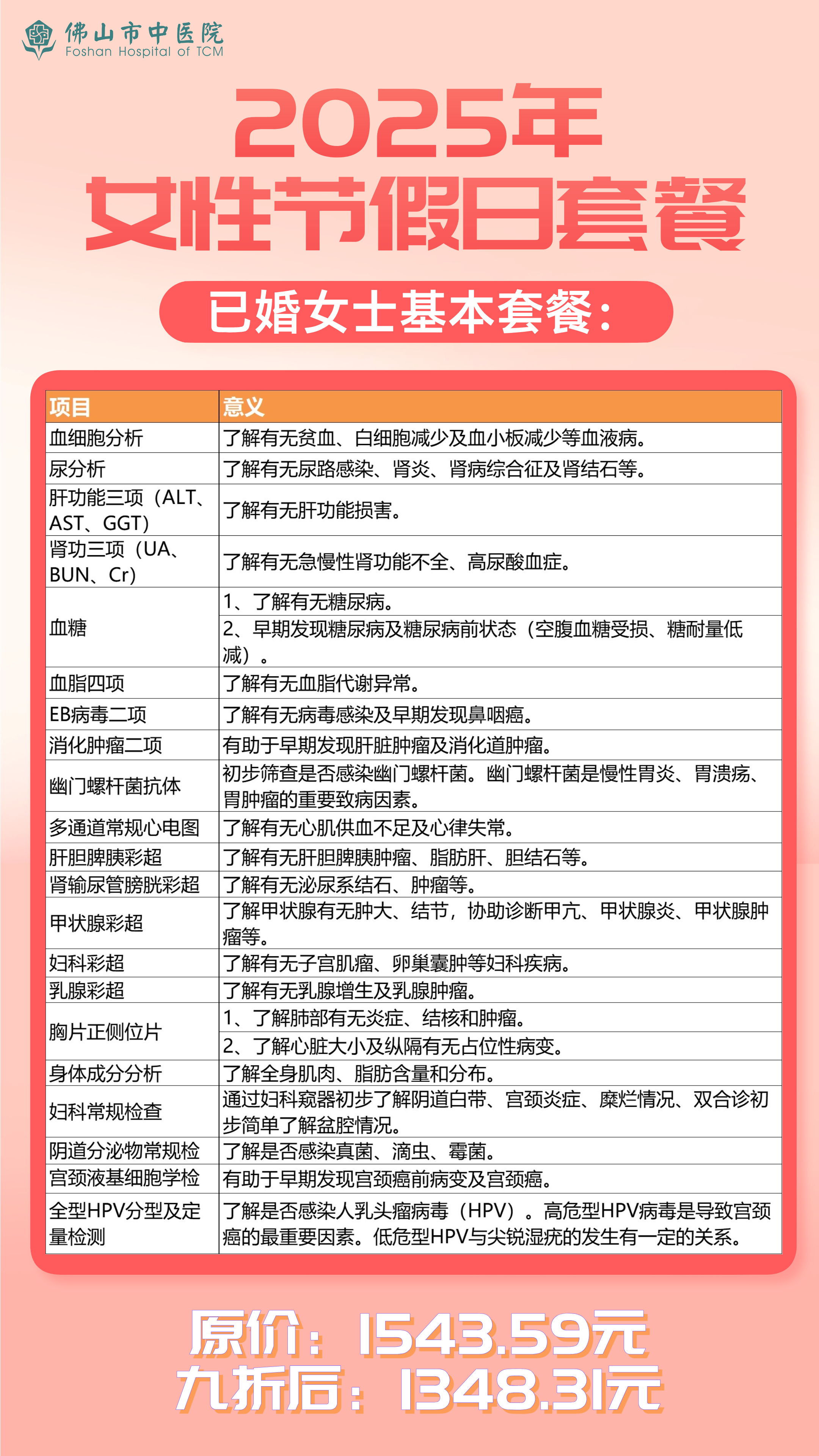 佛山市中医院
Foshan Hospital of TCM

2025年
女性节假日套餐

已婚女士基本套餐：

| 项目 | 意义 |
|---|---|
| 血细胞分析 | 了解有无贫血、白细胞减少及血小板减少等血液病。 |
| 尿分析 | 了解有无尿路感染、肾炎、肾病综合征及肾结石等。 |
| 肝功能三项（ALT、AST、GGT） | 了解有无肝功能损害。 |
| 肾功三项（UA、BUN、Cr） | 了解有无急慢性肾功能不全、高尿酸血症。 |
| 血糖 | 1、了解有无糖尿病。 |
| | 2、早期发现糖尿病及糖尿病前状态（空腹血糖受损、糖耐量低减）。 |
| 血脂四项 | 了解有无血脂代谢异常。 |
| EB病毒二项 | 了解有无病毒感染及早期发现鼻咽癌。 |
| 消化肿瘤二项 | 有助于早期发现肝脏肿瘤及消化道肿瘤。 |
| 幽门螺杆菌抗体 | 初步筛查是否感染幽门螺杆菌。幽门螺杆菌是慢性胃炎、胃溃疡、胃肿瘤的重要致病因素。 |
| 多通道常规心电图 | 了解有无心肌供血不足及心律失常。 |
| 肝胆脾胰彩超 | 了解有无肝胆脾胰肿瘤、脂肪肝、胆结石等。 |
| 肾输尿管膀胱彩超 | 了解有无泌尿系结石、肿瘤等。 |
| 甲状腺彩超 | 了解甲状腺有无肿大、结节，协助诊断甲亢、甲状腺炎、甲状腺肿瘤等。 |
| 妇科彩超 | 了解有无子宫肌瘤、卵巢囊肿等妇科疾病。 |
| 乳腺彩超 | 了解有无乳腺增生及乳腺肿瘤。 |
| 胸片正侧位片 | 1、了解肺部有无炎症、结核和肿瘤。 |
| | 2、了解心脏大小及纵隔有无占位性病变。 |
| 身体成分分析 | 了解全身肌肉、脂肪含量和分布。 |
| 妇科常规检查 | 通过妇科窥器初步了解阴道白带、宫颈炎症、糜烂情况、双合诊初步简单了解盆腔情况。 |
| 阴道分泌物常规检 | 了解是否感染真菌、滴虫、霉菌。 |
| 宫颈液基细胞学检 | 有助于早期发现宫颈癌前病变及宫颈癌。 |
| 全型HPV分型及定量检测 | 了解是否感染人乳头瘤病毒（HPV）。高危型HPV病毒是导致宫颈癌的最重要因素。低危型HPV与尖锐湿疣的发生有一定的关系。 |

原价：1543.59元
九折后：1348.31元